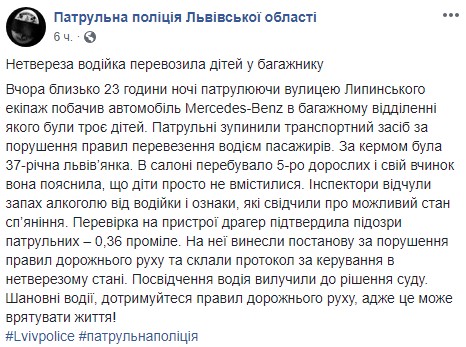 Патрульна поліція Львівської області
6 ч. ·

Нетвереза водійка перевозила дітей у багажнику

Вчора близько 23 години ночі патрулюючи вулицею Липинського екіпаж побачив автомобіль Mercedes-Benz в багажному відділенні якого були троє дітей. Патрульні зупинили транспортний засіб за порушення правил перевезення водієм пасажирів. За кермом була 37-річна львів'янка. В салоні перебувало 5-ро дорослих і свій вчинок вона пояснила, що діти просто не вмістилися. Інспектори відчули запах алкоголю від водійки і ознаки, які свідчили про можливий стан сп'яніння. Перевірка на пристрої драгер підтвердила підозри патрульних – 0,36 проміле. На неї винесли постанову за порушення правил дорожнього руху та склали протокол за керування в нетверезому стані. Посвідчення водія вилучили до рішення суду.
Шановні водії, дотримуйтеся правил дорожнього руху, адже це може врятувати життя!
#Lvivpolice #патрульнаполіція